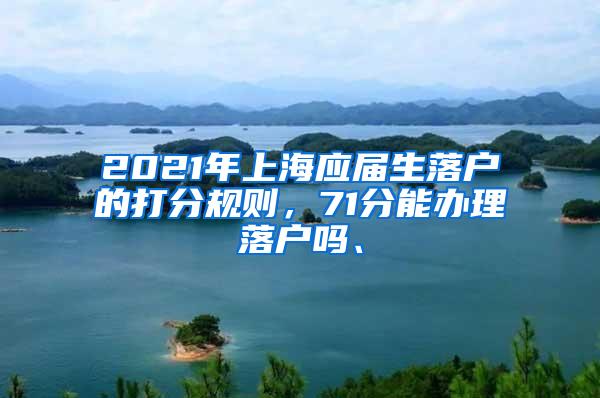 2021年上海应届生落户的打分规则，71分能办理落户吗、